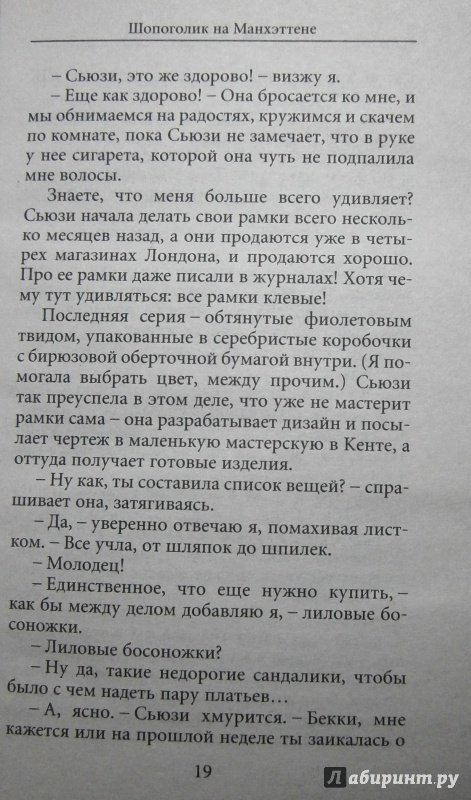 Шопоголик на Манхэттене

– Сьюзи, это же здорово! – визжу я.

– Еще как здорово! – Она бросается ко мне, и мы обнимаемся на радостях, кружимся и скачем по комнате, пока Сьюзи не замечает, что в руке у нее сигарета, которой она чуть не подпалила мне волосы.

Знаете, что меня больше всего удивляет? Сьюзи начала делать свои рамки всего несколько месяцев назад, а они продаются уже в четырех магазинах Лондона, и продаются хорошо. Про ее рамки даже писали в журналах! Хотя чему тут удивляться: все рамки клевые!

Последняя серия – обтянутые фиолетовым твидом, упакованные в серебристые коробочки с бирюзовой оберточной бумагой внутри. (Я помогала выбрать цвет, между прочим.) Сьюзи так преуспела в этом деле, что уже не мастерит рамки сама – она разрабатывает дизайн и посылает чертеж в маленькую мастерскую в Кенте, а оттуда получает готовые изделия.

– Ну как, ты составила список вещей? – спрашивает она, затягиваясь.

– Да, – уверенно отвечаю я, помахивая листком. – Все учла, от шляпок до шпилек.

– Молодец!

– Единственное, что еще нужно купить, – как бы между делом добавляю я, – лиловые босоножки.

– Лиловые босоножки?

– Ну да, такие недорогие сандалики, чтобы было с чем надеть пару платьев…

– А, ясно. – Сьюзи хмурится. – Бекки, мне кажется или на прошлой неделе ты заикалась о

19

Лабиринт.ру